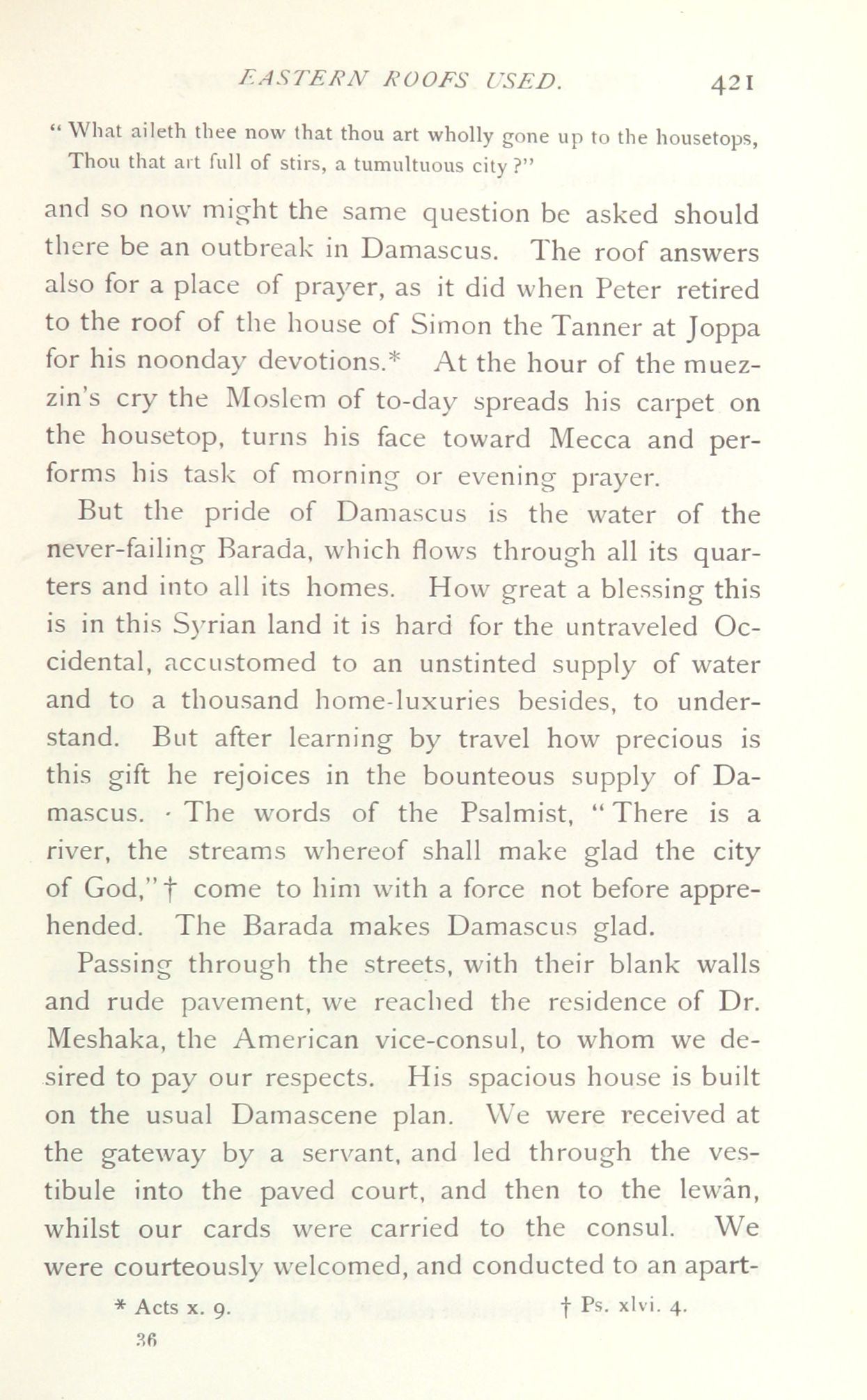 EASTERN ROOFS USED. 421

" What aileth thee now that thou art wholly gone up to the housetops, Thou that art full of stirs, a tumultuous city ?"

and so now might the same question be asked should there be an outbreak in Damascus. The roof answers also for a place of prayer, as it did when Peter retired to the roof of the house of Simon the Tanner at Joppa for his noonday devotions.* At the hour of the muezzin's cry the Moslem of to-day spreads his carpet on the housetop, turns his face toward Mecca and performs his task of morning or evening prayer.

But the pride of Damascus is the water of the never-failing Barada, which flows through all its quarters and into all its homes. How great a blessing this is in this Syrian land it is hard for the untraveled Occidental, accustomed to an unstinted supply of water and to a thousand home-luxuries besides, to understand. But after learning by travel how precious is this gift he rejoices in the bounteous supply of Damascus. · The words of the Psalmist, "There is a river, the streams whereof shall make glad the city of God,"† come to him with a force not before apprehended. The Barada makes Damascus glad.

Passing through the streets, with their blank walls and rude pavement, we reached the residence of Dr. Meshaka, the American vice-consul, to whom we desired to pay our respects. His spacious house is built on the usual Damascene plan. We were received at the gateway by a servant, and led through the vestibule into the paved court, and then to the lewân, whilst our cards were carried to the consul. We were courteously welcomed, and conducted to an apart-

* Acts x. 9. † Ps. xlvi. 4.

36